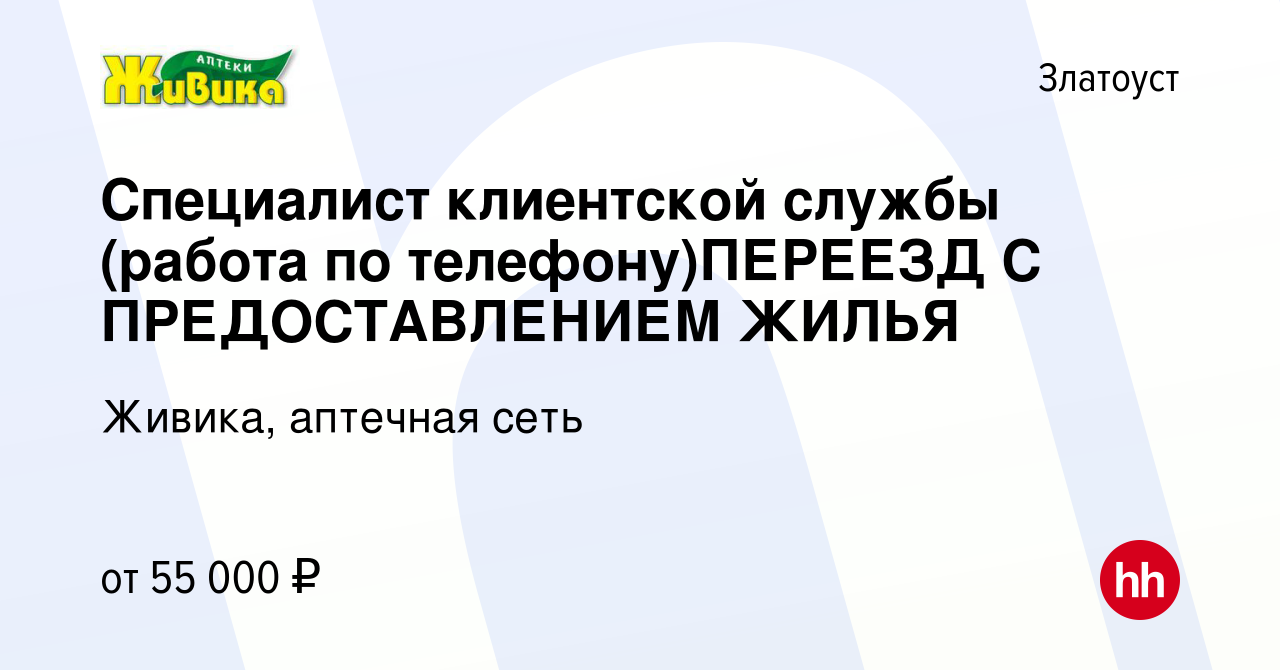 АПТЕКИ
Живика

Златоуст

Специалист клиентской службы (работа по телефону)ПЕРЕЕЗД С ПРЕДОСТАВЛЕНИЕМ ЖИЛЬЯ

Живика, аптечная сеть

от 55 000 ₽

hh